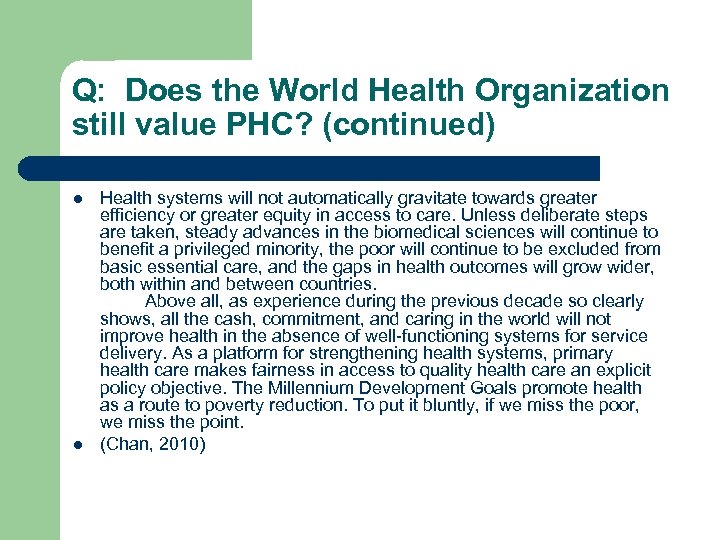 Q: Does the World Health Organization still value PHC? (continued)

- Health systems will not automatically gravitate towards greater efficiency or greater equity in access to care. Unless deliberate steps are taken, steady advances in the biomedical sciences will continue to benefit a privileged minority, the poor will continue to be excluded from basic essential care, and the gaps in health outcomes will grow wider, both within and between countries.

Above all, as experience during the previous decade so clearly shows, all the cash, commitment, and caring in the world will not improve health in the absence of well-functioning systems for service delivery. As a platform for strengthening health systems, primary health care makes fairness in access to quality health care an explicit policy objective. The Millennium Development Goals promote health as a route to poverty reduction. To put it bluntly, if we miss the poor, we miss the point.
- (Chan, 2010)